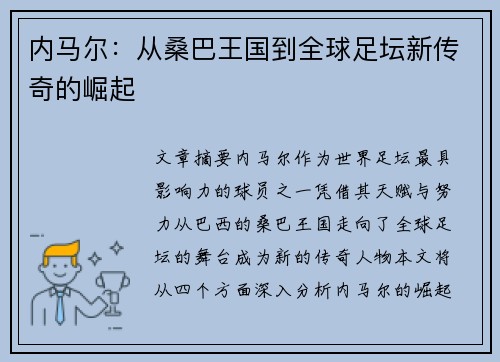 内马尔：从桑巴王国到全球足坛新传奇的崛起

文章摘要内马尔作为世界足坛最具影响力的球员之一凭借其天赋与努力从巴西的桑巴王国走向了全球足坛的舞台成为新的传奇人物本文将从四个方面深入分析内马尔的崛起